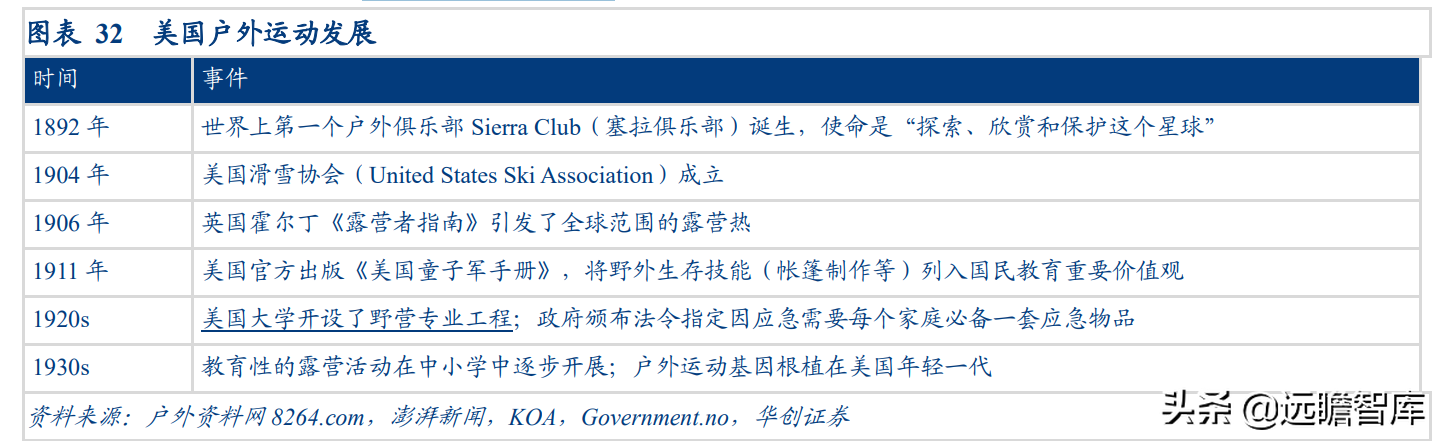 图表 32 美国户外运动发展

| 时间 | 事件 |
|---|---|
| 1892 年 | 世界上第一个户外俱乐部 Sierra Club（塞拉俱乐部）诞生，使命是“探索、欣赏和保护这个星球” |
| 1904 年 | 美国滑雪协会（United States Ski Association）成立 |
| 1906 年 | 英国霍尔丁《露营者指南》引发了全球范围的露营热 |
| 1911 年 | 美国官方出版《美国童子军手册》，将野外生存技能（帐篷制作等）列入国民教育重要价值观 |
| 1920s | 美国大学开设了野营专业工程；政府颁布法令指定因应急需要每个家庭必备一套应急物品 |
| 1930s | 教育性的露营活动在中小学中逐步开展；户外运动基因根植在美国年轻一代 |

资料来源：户外资料网 8264.com，澎湃新闻，KOA，Government.no，华创证券

头条 @远瞻智库